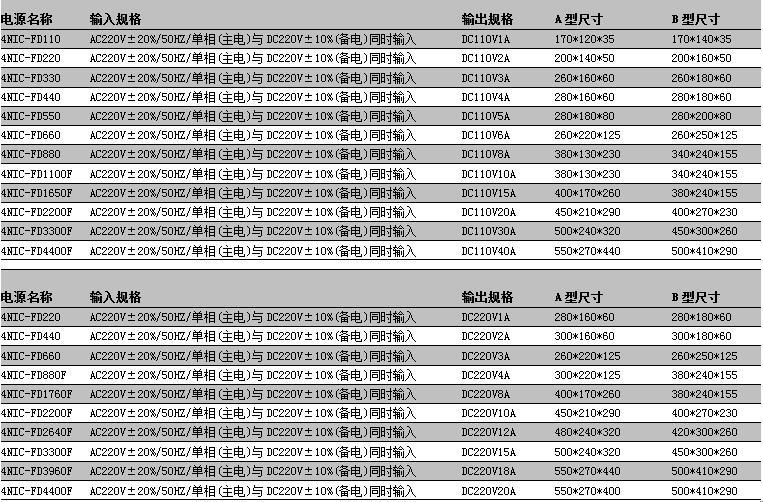 | 电源名称 | 输入规格 | 输出规格 | A 型尺寸 | B 型尺寸 |
|---|---|---|---|---|
| 4NIC-FD110 | AC220V±20%/50HZ/单相(主电)与 DC220V±10%(备电)同时输入 | DC110V1A | 170\*120\*35 | 170\*140\*35 |
| 4NIC-FD220 | AC220V±20%/50HZ/单相(主电)与 DC220V±10%(备电)同时输入 | DC110V2A | 200\*140\*50 | 200\*160\*50 |
| 4NIC-FD330 | AC220V±20%/50HZ/单相(主电)与 DC220V±10%(备电)同时输入 | DC110V3A | 260\*160\*60 | 260\*180\*60 |
| 4NIC-FD440 | AC220V±20%/50HZ/单相(主电)与 DC220V±10%(备电)同时输入 | DC110V4A | 280\*160\*60 | 280\*180\*60 |
| 4NIC-FD550 | AC220V±20%/50HZ/单相(主电)与 DC220V±10%(备电)同时输入 | DC110V5A | 280\*180\*80 | 280\*200\*80 |
| 4NIC-FD660 | AC220V±20%/50HZ/单相(主电)与 DC220V±10%(备电)同时输入 | DC110V6A | 260\*220\*125 | 260\*250\*125 |
| 4NIC-FD880 | AC220V±20%/50HZ/单相(主电)与 DC220V±10%(备电)同时输入 | DC110V8A | 380\*130\*230 | 340\*240\*155 |
| 4NIC-FD1100F | AC220V±20%/50HZ/单相(主电)与 DC220V±10%(备电)同时输入 | DC110V10A | 380\*130\*230 | 340\*240\*155 |
| 4NIC-FD1650F | AC220V±20%/50HZ/单相(主电)与 DC220V±10%(备电)同时输入 | DC110V15A | 400\*170\*260 | 380\*240\*155 |
| 4NIC-FD2200F | AC220V±20%/50HZ/单相(主电)与 DC220V±10%(备电)同时输入 | DC110V20A | 450\*210\*290 | 400\*270\*230 |
| 4NIC-FD3300F | AC220V±20%/50HZ/单相(主电)与 DC220V±10%(备电)同时输入 | DC110V30A | 500\*240\*320 | 450\*300\*260 |
| 4NIC-FD4400F | AC220V±20%/50HZ/单相(主电)与 DC220V±10%(备电)同时输入 | DC110V40A | 550\*270\*440 | 500\*410\*290 |

| 电源名称 | 输入规格 | 输出规格 | A 型尺寸 | B 型尺寸 |
|---|---|---|---|---|
| 4NIC-FD220 | AC220V±20%/50HZ/单相(主电)与 DC220V±10%(备电)同时输入 | DC220V1A | 280\*160\*60 | 280\*180\*60 |
| 4NIC-FD440 | AC220V±20%/50HZ/单相(主电)与 DC220V±10%(备电)同时输入 | DC220V2A | 300\*160\*60 | 300\*180\*60 |
| 4NIC-FD660 | AC220V±20%/50HZ/单相(主电)与 DC220V±10%(备电)同时输入 | DC220V3A | 260\*220\*125 | 260\*250\*125 |
| 4NIC-FD880F | AC220V±20%/50HZ/单相(主电)与 DC220V±10%(备电)同时输入 | DC220V4A | 300\*220\*125 | 380\*240\*155 |
| 4NIC-FD1760F | AC220V±20%/50HZ/单相(主电)与 DC220V±10%(备电)同时输入 | DC220V8A | 400\*170\*260 | 380\*240\*155 |
| 4NIC-FD2200F | AC220V±20%/50HZ/单相(主电)与 DC220V±10%(备电)同时输入 | DC220V10A | 450\*210\*290 | 400\*270\*230 |
| 4NIC-FD2640F | AC220V±20%/50HZ/单相(主电)与 DC220V±10%(备电)同时输入 | DC220V12A | 480\*240\*320 | 420\*300\*260 |
| 4NIC-FD3300F | AC220V±20%/50HZ/单相(主电)与 DC220V±10%(备电)同时输入 | DC220V15A | 500\*240\*320 | 450\*300\*260 |
| 4NIC-FD3960F | AC220V±20%/50HZ/单相(主电)与 DC220V±10%(备电)同时输入 | DC220V18A | 550\*270\*440 | 500\*410\*290 |
| 4NIC-FD4400F | AC220V±20%/50HZ/单相(主电)与 DC220V±10%(备电)同时输入 | DC220V20A | 550\*270\*400 | 500\*410\*290 |